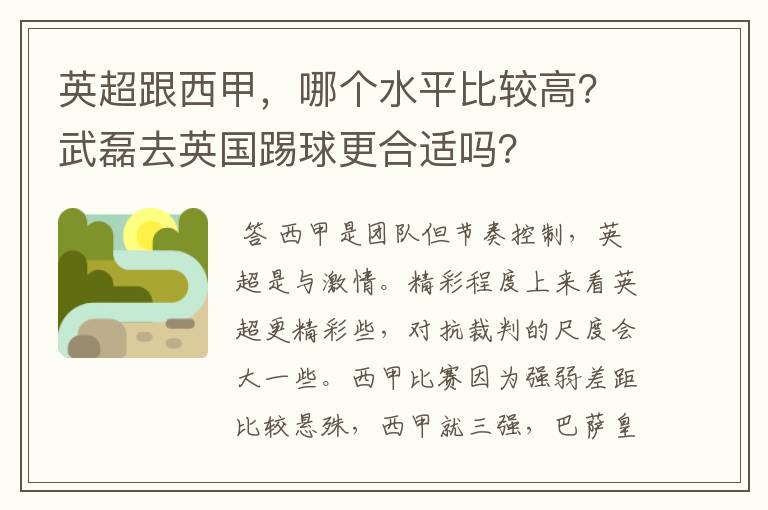 英超跟西甲，哪个水平比较高？武磊去英国踢球更合适吗？

答 西甲是团队但节奏控制，英超是与激情。精彩程度上来看英超更精彩些，对抗裁判的尺度会大一些。西甲比赛因为强弱差距比较悬殊，西甲就三强，巴萨皇